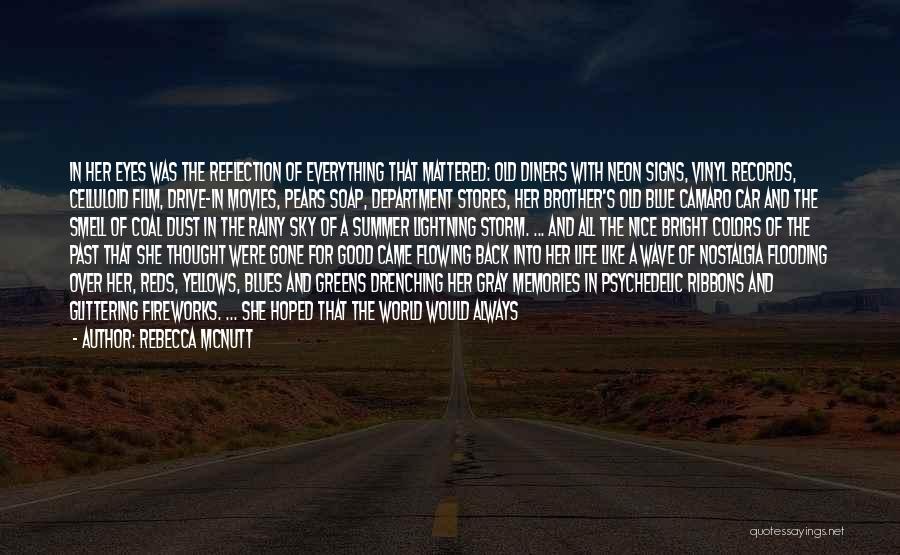 IN HER EYES WAS THE REFLECTION OF EVERYTHING THAT MATTERED: OLD DINERS WITH NEON SIGNS, VINYL RECORDS, CELLULOID FILM, DRIVE-IN MOVIES, PEARS SOAP, DEPARTMENT STORES, HER BROTHER'S OLD BLUE CAMARO CAR AND THE SMELL OF COAL DUST IN THE RAINY SKY OF A SUMMER LIGHTNING STORM. ... AND ALL THE NICE BRIGHT COLORS OF THE PAST THAT SHE THOUGHT WERE GONE FOR GOOD CAME FLOWING BACK INTO HER LIFE LIKE A WAVE OF NOSTALGIA FLOODING OVER HER, REDS, YELLOWS, BLUES AND GREENS DRENCHING HER GRAY MEMORIES IN PSYCHEDELIC RIBBONS AND GLITTERING FIREWORKS. ... SHE HOPED THAT THE WORLD WOULD ALWAYS

- AUTHOR: REBECCA MCNUTT

quotessayings.net